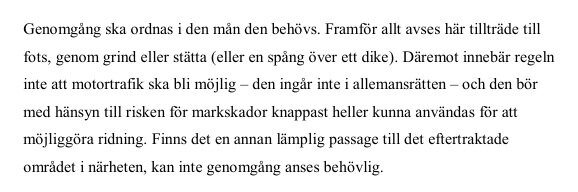 Genomgång ska ordnas i den mån den behövs. Framför allt avses här tillträde till fots, genom grind eller stätta (eller en spång över ett dike). Däremot innebär regeln inte att motortrafik ska bli möjlig – den ingår inte i allemansrätten – och den bör med hänsyn till risken för markskador knappast heller kunna användas för att möjliggöra ridning. Finns det en annan lämplig passage till det eftertraktade området i närheten, kan inte genomgång anses behövlig.